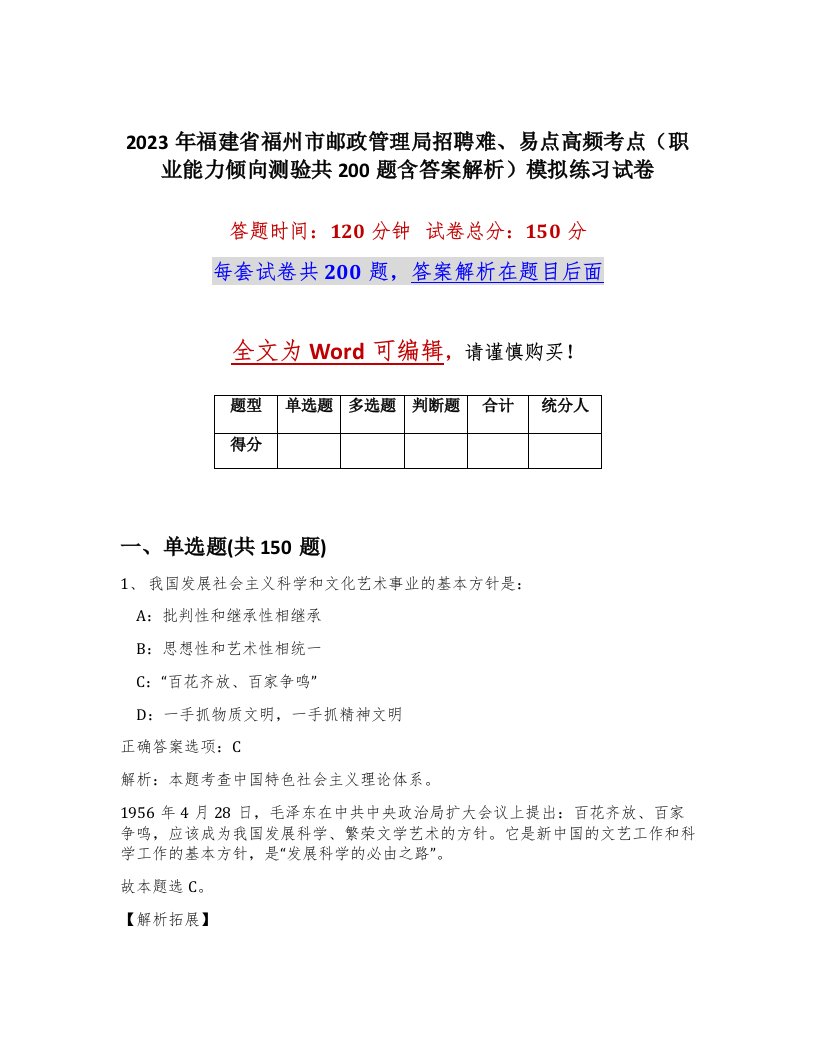 2023 年福建省福州市邮政管理局招聘难、易点高频考点（职业能力倾向测验共 200 题含答案解析）模拟练习试卷

答题时间：120 分钟 试卷总分：150 分

每套试卷共 200 题，答案解析在题目后面

全文为 Word 可编辑，请谨慎购买！

| 题型 | 单选题 | 多选题 | 判断题 | 合计 | 统分人 |
|---|---|---|---|---|---|
| 得分 | | | | | |

一、单选题(共 150 题)

1、我国发展社会主义科学和文化艺术事业的基本方针是：

A：批判性和继承性相继承

B：思想性和艺术性相统一

C：“百花齐放、百家争鸣”

D：一手抓物质文明，一手抓精神文明

正确答案选项：C

解析：本题考查中国特色社会主义理论体系。

1956 年 4 月 28 日，毛泽东在中共中央政治局扩大会议上提出：百花齐放、百家争鸣，应该成为我国发展科学、繁荣文学艺术的方针。它是新中国的文艺工作和科学工作的基本方针，是“发展科学的必由之路”。

故本题选 C。

【解析拓展】